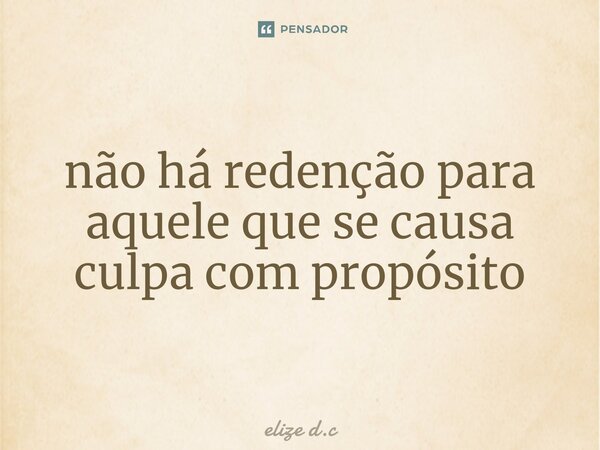 PENSADOR

não há redenção para aquele que se causa culpa com propósito

elize d.c